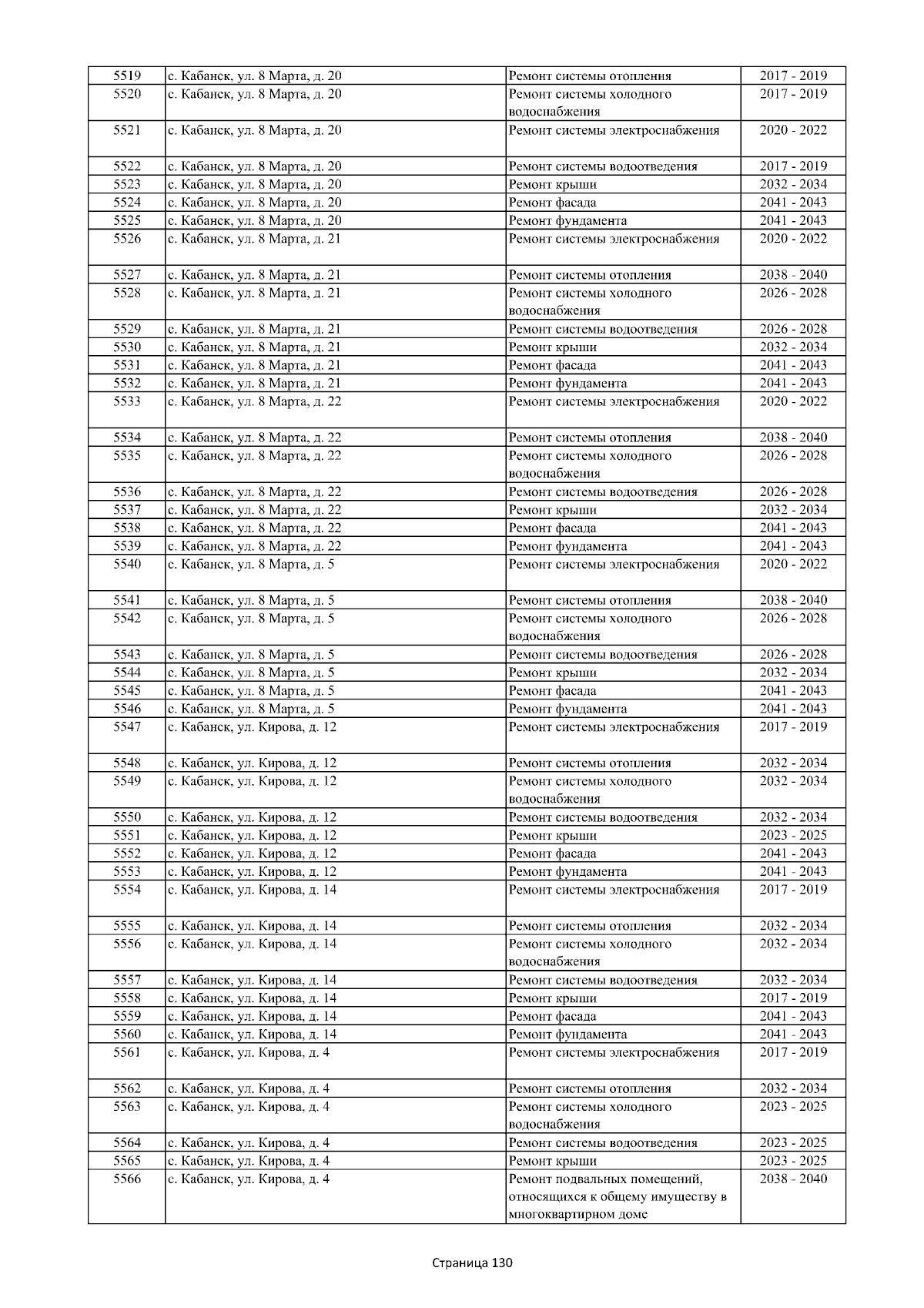 | 5519 | с. Кабанск, ул. 8 Марта, д. 20 | Ремонт системы отопления | 2017 - 2019 |
|---|---|---|---|
| 5520 | с. Кабанск, ул. 8 Марта, д. 20 | Ремонт системы холодного водоснабжения | 2017 - 2019 |
| 5521 | с. Кабанск, ул. 8 Марта, д. 20 | Ремонт системы электроснабжения | 2020 - 2022 |
| 5522 | с. Кабанск, ул. 8 Марта, д. 20 | Ремонт системы водоотведения | 2017 - 2019 |
| 5523 | с. Кабанск, ул. 8 Марта, д. 20 | Ремонт крыши | 2032 - 2034 |
| 5524 | с. Кабанск, ул. 8 Марта, д. 20 | Ремонт фасада | 2041 - 2043 |
| 5525 | с. Кабанск, ул. 8 Марта, д. 20 | Ремонт фундамента | 2041 - 2043 |
| 5526 | с. Кабанск, ул. 8 Марта, д. 21 | Ремонт системы электроснабжения | 2020 - 2022 |
| 5527 | с. Кабанск, ул. 8 Марта, д. 21 | Ремонт системы отопления | 2038 - 2040 |
| 5528 | с. Кабанск, ул. 8 Марта, д. 21 | Ремонт системы холодного водоснабжения | 2026 - 2028 |
| 5529 | с. Кабанск, ул. 8 Марта, д. 21 | Ремонт системы водоотведения | 2026 - 2028 |
| 5530 | с. Кабанск, ул. 8 Марта, д. 21 | Ремонт крыши | 2032 - 2034 |
| 5531 | с. Кабанск, ул. 8 Марта, д. 21 | Ремонт фасада | 2041 - 2043 |
| 5532 | с. Кабанск, ул. 8 Марта, д. 21 | Ремонт фундамента | 2041 - 2043 |
| 5533 | с. Кабанск, ул. 8 Марта, д. 22 | Ремонт системы электроснабжения | 2020 - 2022 |
| 5534 | с. Кабанск, ул. 8 Марта, д. 22 | Ремонт системы отопления | 2038 - 2040 |
| 5535 | с. Кабанск, ул. 8 Марта, д. 22 | Ремонт системы холодного водоснабжения | 2026 - 2028 |
| 5536 | с. Кабанск, ул. 8 Марта, д. 22 | Ремонт системы водоотведения | 2026 - 2028 |
| 5537 | с. Кабанск, ул. 8 Марта, д. 22 | Ремонт крыши | 2032 - 2034 |
| 5538 | с. Кабанск, ул. 8 Марта, д. 22 | Ремонт фасада | 2041 - 2043 |
| 5539 | с. Кабанск, ул. 8 Марта, д. 22 | Ремонт фундамента | 2041 - 2043 |
| 5540 | с. Кабанск, ул. 8 Марта, д. 5 | Ремонт системы электроснабжения | 2020 - 2022 |
| 5541 | с. Кабанск, ул. 8 Марта, д. 5 | Ремонт системы отопления | 2038 - 2040 |
| 5542 | с. Кабанск, ул. 8 Марта, д. 5 | Ремонт системы холодного водоснабжения | 2026 - 2028 |
| 5543 | с. Кабанск, ул. 8 Марта, д. 5 | Ремонт системы водоотведения | 2026 - 2028 |
| 5544 | с. Кабанск, ул. 8 Марта, д. 5 | Ремонт крыши | 2032 - 2034 |
| 5545 | с. Кабанск, ул. 8 Марта, д. 5 | Ремонт фасада | 2041 - 2043 |
| 5546 | с. Кабанск, ул. 8 Марта, д. 5 | Ремонт фундамента | 2041 - 2043 |
| 5547 | с. Кабанск, ул. Кирова, д. 12 | Ремонт системы электроснабжения | 2017 - 2019 |
| 5548 | с. Кабанск, ул. Кирова, д. 12 | Ремонт системы отопления | 2032 - 2034 |
| 5549 | с. Кабанск, ул. Кирова, д. 12 | Ремонт системы холодного водоснабжения | 2032 - 2034 |
| 5550 | с. Кабанск, ул. Кирова, д. 12 | Ремонт системы водоотведения | 2032 - 2034 |
| 5551 | с. Кабанск, ул. Кирова, д. 12 | Ремонт крыши | 2023 - 2025 |
| 5552 | с. Кабанск, ул. Кирова, д. 12 | Ремонт фасада | 2041 - 2043 |
| 5553 | с. Кабанск, ул. Кирова, д. 12 | Ремонт фундамента | 2041 - 2043 |
| 5554 | с. Кабанск, ул. Кирова, д. 14 | Ремонт системы электроснабжения | 2017 - 2019 |
| 5555 | с. Кабанск, ул. Кирова, д. 14 | Ремонт системы отопления | 2032 - 2034 |
| 5556 | с. Кабанск, ул. Кирова, д. 14 | Ремонт системы холодного водоснабжения | 2032 - 2034 |
| 5557 | с. Кабанск, ул. Кирова, д. 14 | Ремонт системы водоотведения | 2032 - 2034 |
| 5558 | с. Кабанск, ул. Кирова, д. 14 | Ремонт крыши | 2017 - 2019 |
| 5559 | с. Кабанск, ул. Кирова, д. 14 | Ремонт фасада | 2041 - 2043 |
| 5560 | с. Кабанск, ул. Кирова, д. 14 | Ремонт фундамента | 2041 - 2043 |
| 5561 | с. Кабанск, ул. Кирова, д. 4 | Ремонт системы электроснабжения | 2017 - 2019 |
| 5562 | с. Кабанск, ул. Кирова, д. 4 | Ремонт системы отопления | 2032 - 2034 |
| 5563 | с. Кабанск, ул. Кирова, д. 4 | Ремонт системы холодного водоснабжения | 2023 - 2025 |
| 5564 | с. Кабанск, ул. Кирова, д. 4 | Ремонт системы водоотведения | 2023 - 2025 |
| 5565 | с. Кабанск, ул. Кирова, д. 4 | Ремонт крыши | 2023 - 2025 |
| 5566 | с. Кабанск, ул. Кирова, д. 4 | Ремонт подвальных помещений, относящихся к общему имуществу в многоквартирном доме | 2038 - 2040 |

Страница 130